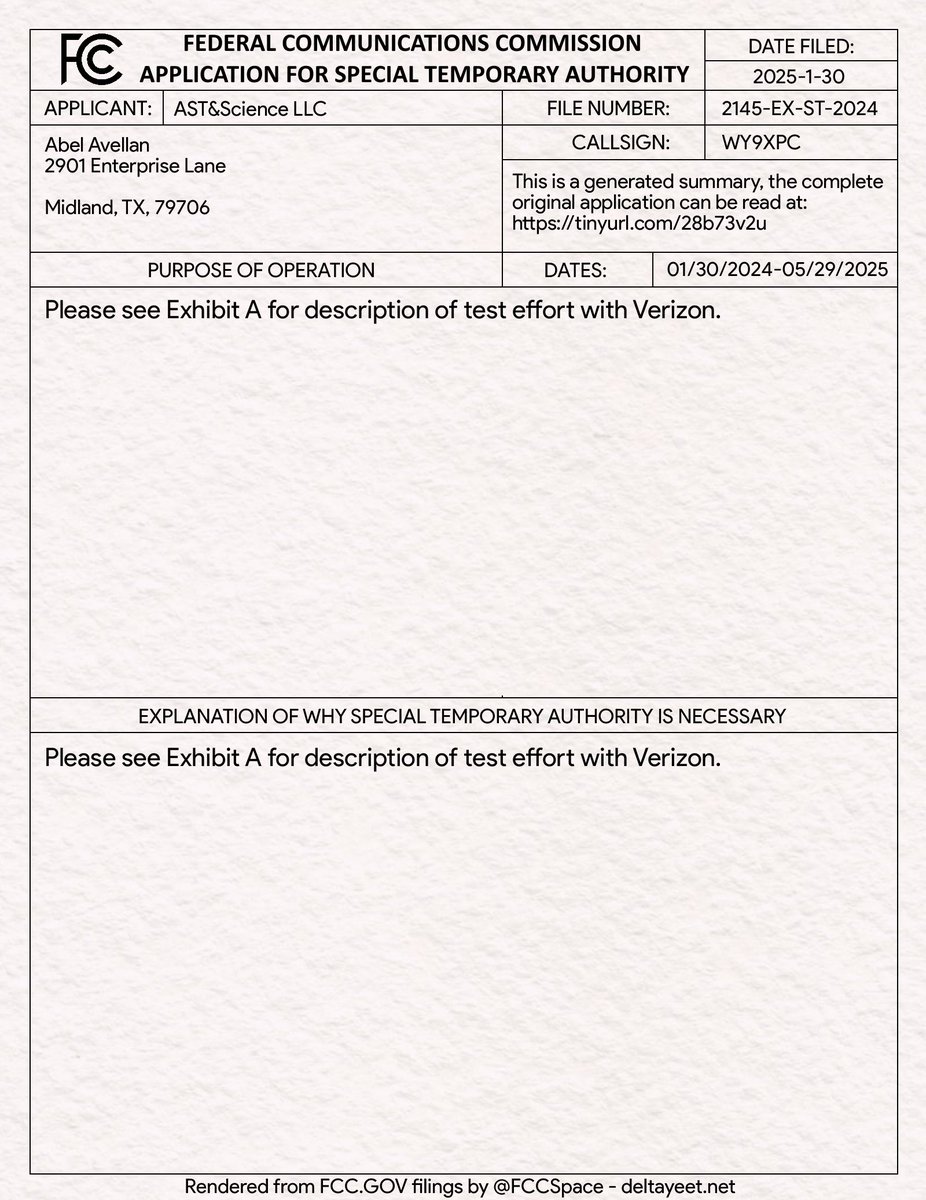 FCC

FEDERAL COMMUNICATIONS COMMISSION
APPLICATION FOR SPECIAL TEMPORARY AUTHORITY

DATE FILED:
2025-1-30

APPLICANT: AST&Science LLC

FILE NUMBER: 2145-EX-ST-2024

Abel Avellan
2901 Enterprise Lane

Midland, TX, 79706

CALLSIGN: WY9XPC

This is a generated summary, the complete original application can be read at: https://tinyurl.com/28b73v2u

PURPOSE OF OPERATION

DATES: 01/30/2024-05/29/2025

Please see Exhibit A for description of test effort with Verizon.

EXPLANATION OF WHY SPECIAL TEMPORARY AUTHORITY IS NECESSARY

Please see Exhibit A for description of test effort with Verizon.

Rendered from FCC.GOV filings by @FCCSpace - deltayeet.net